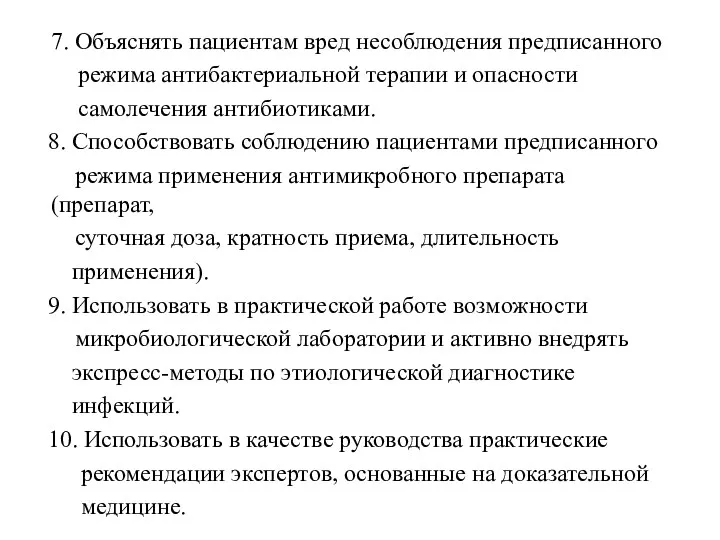 7. Объяснять пациентам вред несоблюдения предписанного режима антибактериальной терапии и опасности самолечения антибиотиками.

8. Способствовать соблюдению пациентами предписанного режима применения антимикробного препарата (препарат, суточная доза, кратность приема, длительность применения).

9. Использовать в практической работе возможности микробиологической лаборатории и активно внедрять экспресс-методы по этиологической диагностике инфекций.

10. Использовать в качестве руководства практические рекомендации экспертов, основанные на доказательной медицине.